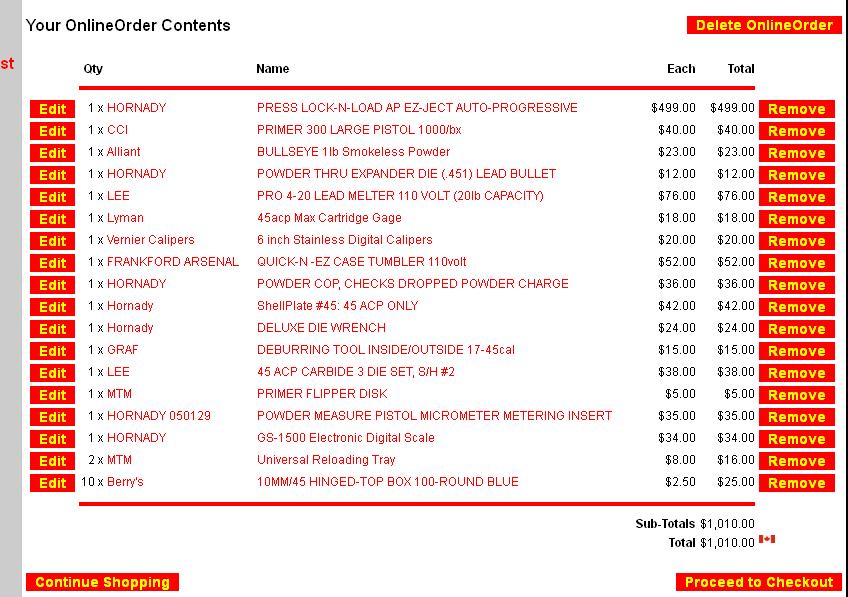 Your OnlineOrder Contents

Delete OnlineOrder

st

| | Qty | Name | Each | Total | |
|---|---|---|---|---|---|
| Edit | 1 x HORNADY | PRESS LOCK-N-LOAD AP EZ-JECT AUTO-PROGRESSIVE | \$499.00 | \$499.00 | Remove |
| Edit | 1 x CCI | PRIMER 300 LARGE PISTOL 1000/bx | \$40.00 | \$40.00 | Remove |
| Edit | 1 x Alliant | BULLSEYE 1lb Smokeless Powder | \$23.00 | \$23.00 | Remove |
| Edit | 1 x HORNADY | POWDER THRU EXPANDER DIE (.451) LEAD BULLET | \$12.00 | \$12.00 | Remove |
| Edit | 1 x LEE | PRO 4-20 LEAD MELTER 110 VOLT (20lb CAPACITY) | \$76.00 | \$76.00 | Remove |
| Edit | 1 x Lyman | 45acp Max Cartridge Gage | \$18.00 | \$18.00 | Remove |
| Edit | 1 x Vernier Calipers | 6 inch Stainless Digital Calipers | \$20.00 | \$20.00 | Remove |
| Edit | 1 x FRANKFORD ARSENAL | QUICK-N -EZ CASE TUMBLER 110volt | \$52.00 | \$52.00 | Remove |
| Edit | 1 x HORNADY | POWDER COP, CHECKS DROPPED POWDER CHARGE | \$36.00 | \$36.00 | Remove |
| Edit | 1 x Hornady | ShellPlate #45: 45 ACP ONLY | \$42.00 | \$42.00 | Remove |
| Edit | 1 x Hornady | DELUXE DIE WRENCH | \$24.00 | \$24.00 | Remove |
| Edit | 1 x GRAF | DEBURRING TOOL INSIDE/OUTSIDE 17-45cal | \$15.00 | \$15.00 | Remove |
| Edit | 1 x LEE | 45 ACP CARBIDE 3 DIE SET, S/H #2 | \$38.00 | \$38.00 | Remove |
| Edit | 1 x MTM | PRIMER FLIPPER DISK | \$5.00 | \$5.00 | Remove |
| Edit | 1 x HORNADY 050129 | POWDER MEASURE PISTOL MICROMETER METERING INSERT | \$35.00 | \$35.00 | Remove |
| Edit | 1 x HORNADY | GS-1500 Electronic Digital Scale | \$34.00 | \$34.00 | Remove |
| Edit | 2 x MTM | Universal Reloading Tray | \$8.00 | \$16.00 | Remove |
| Edit | 10 x Berry's | 10MM/45 HINGED-TOP BOX 100-ROUND BLUE | \$2.50 | \$25.00 | Remove |

Sub-Totals \$1,010.00
Total \$1,010.00

Continue Shopping

Proceed to Checkout